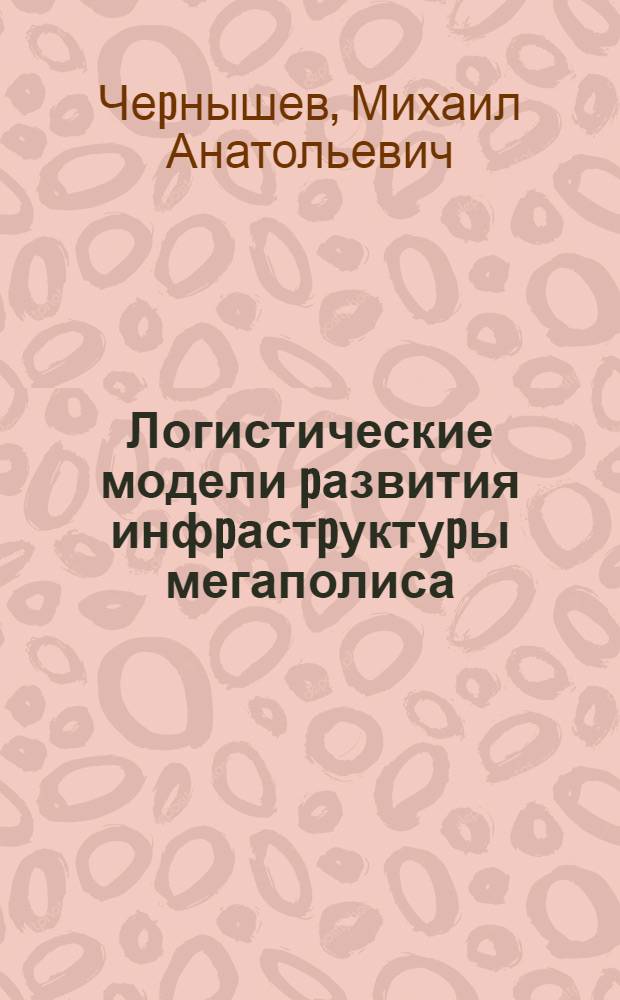 Чернышев, Михаил Анатольевич

Логистические модели развития инфраструктуры мегаполиса